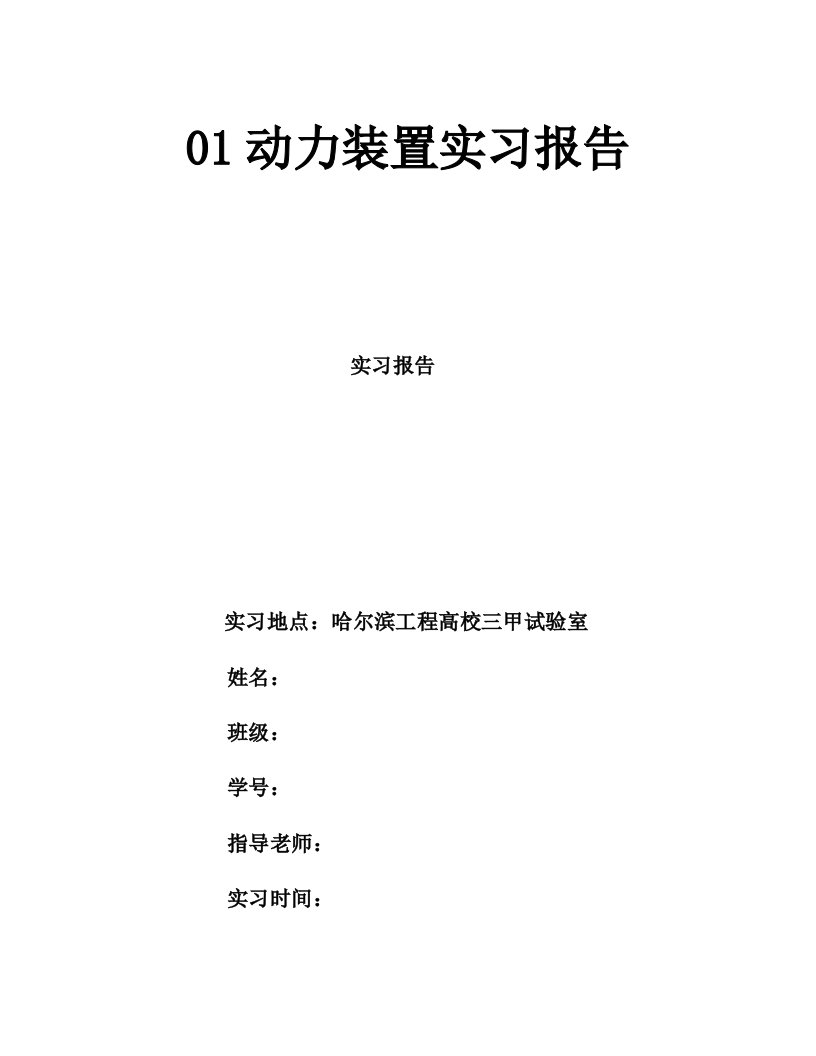 01 动力装置实习报告

实习报告

实习地点：哈尔滨工程高校三甲试验室

姓名：

班级：

学号：

指导老师：

实习时间：